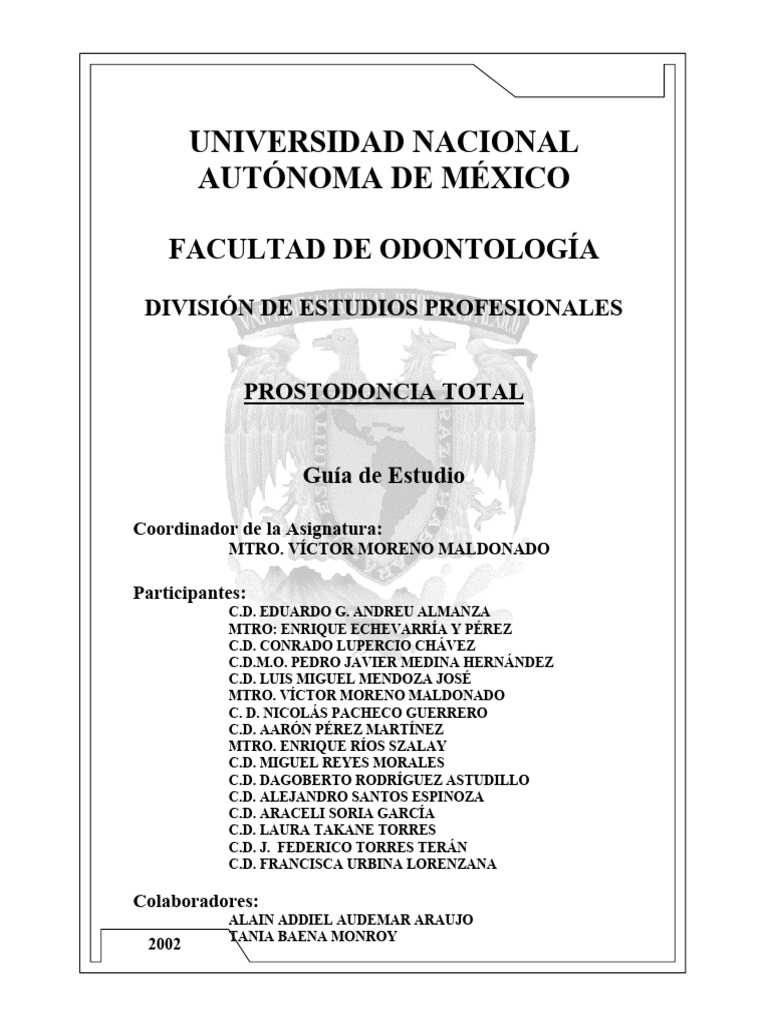 UNIVERSIDAD NACIONAL AUTÓNOMA DE MÉXICO

FACULTAD DE ODONTOLOGÍA

DIVISIÓN DE ESTUDIOS PROFESIONALES

PROSTODONCIA TOTAL

Guía de Estudio

Coordinador de la Asignatura:
MTRO. VÍCTOR MORENO MALDONADO

Participantes:
C.D. EDUARDO G. ANDREU ALMANZA
MTRO: ENRIQUE ECHEVARRÍA Y PÉREZ
C.D. CONRADO LUPERCIO CHÁVEZ
C.D.M.O. PEDRO JAVIER MEDINA HERNÁNDEZ
C.D. LUIS MIGUEL MENDOZA JOSÉ
MTRO. VÍCTOR MORENO MALDONADO
C. D. NICOLÁS PACHECO GUERRERO
C.D. AARÓN PÉREZ MARTÍNEZ
MTRO. ENRIQUE RÍOS SZALAY
C.D. MIGUEL REYES MORALES
C.D. DAGOBERTO RODRÍGUEZ ASTUDILLO
C.D. ALEJANDRO SANTOS ESPINOZA
C.D. ARACELI SORIA GARCÍA
C.D. LAURA TAKANE TORRES
C.D. J. FEDERICO TORRES TERÁN
C.D. FRANCISCA URBINA LORENZANA

Colaboradores:
ALAIN ADDIEL AUDEMAR ARAUJO
TANIA BAENA MONROY

2002